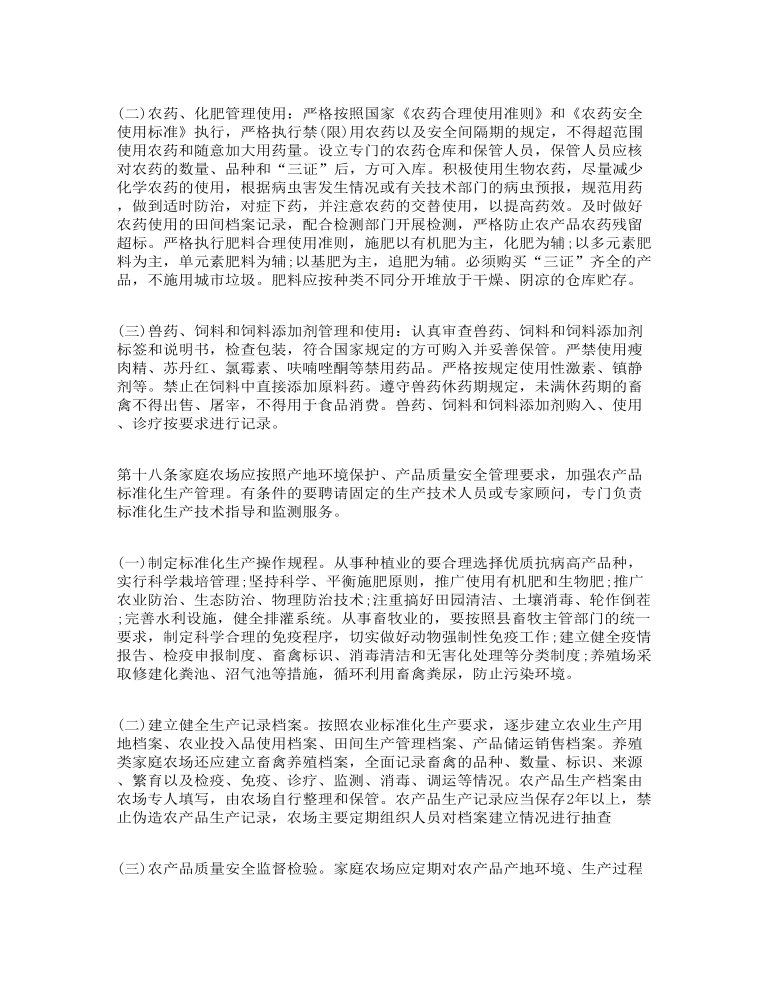 (二)农药、化肥管理使用：严格按照国家《农药合理使用准则》和《农药安全使用标准》执行，严格执行禁(限)用农药以及安全间隔期的规定，不得超范围使用农药和随意加大用药量。设立专门的农药仓库和保管人员，保管人员应核对农药的数量、品种和“三证”后，方可入库。积极使用生物农药，尽量减少化学农药的使用，根据病虫害发生情况或有关技术部门的病虫预报，规范用药，做到适时防治，对症下药，并注意农药的交替使用，以提高药效。及时做好农药使用的田间档案记录，配合检测部门开展检测，严格防止农产品农药残留超标。严格执行肥料合理使用准则，施肥以有机肥为主，化肥为辅；以多元素肥料为主，单元素肥料为辅；以基肥为主，追肥为辅。必须购买“三证”齐全的产品，不施用城市垃圾。肥料应按种类不同分开堆放于干燥、阴凉的仓库贮存。

(三)兽药、饲料和饲料添加剂管理和使用：认真审查兽药、饲料和饲料添加剂标签和说明书，检查包装，符合国家规定的方可购入并妥善保管。严禁使用瘦肉精、苏丹红、氯霉素、呋喃唑酮等禁用药品。严格按规定使用性激素、镇静剂等。禁止在饲料中直接添加原料药。遵守兽药休药期规定，未满休药期的畜禽不得出售、屠宰，不得用于食品消费。兽药、饲料和饲料添加剂购入、使用、诊疗按要求进行记录。

第十八条家庭农场应按照产地环境保护、产品质量安全管理要求，加强农产品标准化生产管理。有条件的要聘请固定的生产技术人员或专家顾问，专门负责标准化生产技术指导和监测服务。

(一)制定标准化生产操作规程。从事种植业的要合理选择优质抗病高产品种，实行科学栽培管理；坚持科学、平衡施肥原则，推广使用有机肥和生物肥；推广农业防治、生态防治、物理防治技术；注重搞好田园清洁、土壤消毒、轮作倒茬；完善水利设施，健全排灌系统。从事畜牧业的，要按照县畜牧主管部门的统一要求，制定科学合理的免疫程序，切实做好动物强制性免疫工作；建立健全疫情报告、检疫申报制度、畜禽标识、消毒清洁和无害化处理等分类制度；养殖场采取修建化粪池、沼气池等措施，循环利用畜禽粪尿，防止污染环境。

(二)建立健全生产记录档案。按照农业标准化生产要求，逐步建立农业生产用地档案、农业投入品使用档案、田间生产管理档案、产品储运销售档案。养殖类家庭农场还应建立畜禽养殖档案，全面记录畜禽的品种、数量、标识、来源、繁育以及检疫、免疫、诊疗、监测、消毒、调运等情况。农产品生产档案由农场专人填写，由农场自行整理和保管。农产品生产记录应当保存2年以上，禁止伪造农产品生产记录，农场主要定期组织人员对档案建立情况进行抽查

(三)农产品质量安全监督检验。家庭农场应定期对农产品产地环境、生产过程